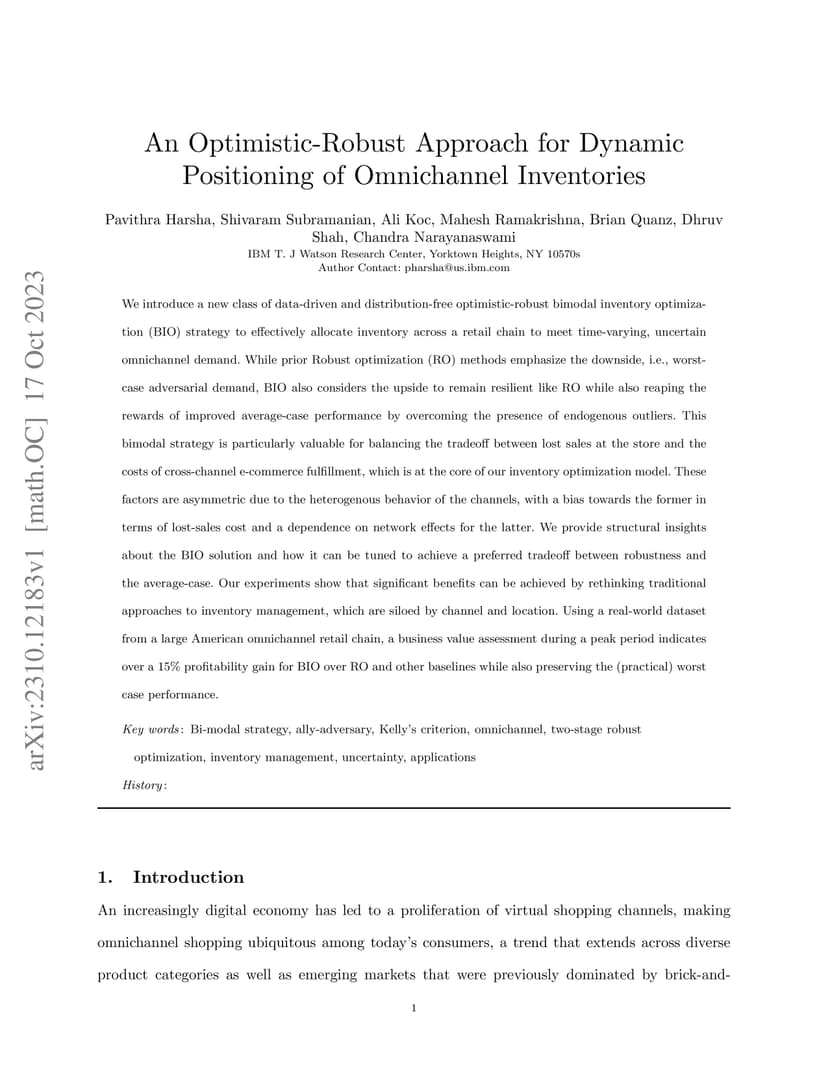 arXiv:2310.12183v1 [math.OC] 17 Oct 2023

An Optimistic-Robust Approach for Dynamic Positioning of Omnichannel Inventories

Pavithra Harsha, Shivaram Subramanian, Ali Koc, Mahesh Ramakrishna, Brian Quanz, Dhruv Shah, Chandra Narayanaswami
IBM T. J Watson Research Center, Yorktown Heights, NY 10570s
Author Contact: pharsha@us.ibm.com

We introduce a new class of data-driven and distribution-free optimistic-robust bimodal inventory optimization (BIO) strategy to effectively allocate inventory across a retail chain to meet time-varying, uncertain omnichannel demand. While prior Robust optimization (RO) methods emphasize the downside, i.e., worst-case adversarial demand, BIO also considers the upside to remain resilient like RO while also reaping the rewards of improved average-case performance by overcoming the presence of endogenous outliers. This bimodal strategy is particularly valuable for balancing the tradeoff between lost sales at the store and the costs of cross-channel e-commerce fulfillment, which is at the core of our inventory optimization model. These factors are asymmetric due to the heterogenous behavior of the channels, with a bias towards the former in terms of lost-sales cost and a dependence on network effects for the latter. We provide structural insights about the BIO solution and how it can be tuned to achieve a preferred tradeoff between robustness and the average-case. Our experiments show that significant benefits can be achieved by rethinking traditional approaches to inventory management, which are siloed by channel and location. Using a real-world dataset from a large American omnichannel retail chain, a business value assessment during a peak period indicates over a 15% profitability gain for BIO over RO and other baselines while also preserving the (practical) worst case performance.

Key words: Bi-modal strategy, ally-adversary, Kelly's criterion, omnichannel, two-stage robust optimization, inventory management, uncertainty, applications

History:

1. Introduction

An increasingly digital economy has led to a proliferation of virtual shopping channels, making omnichannel shopping ubiquitous among today's consumers, a trend that extends across diverse product categories as well as emerging markets that were previously dominated by brick-and-

1